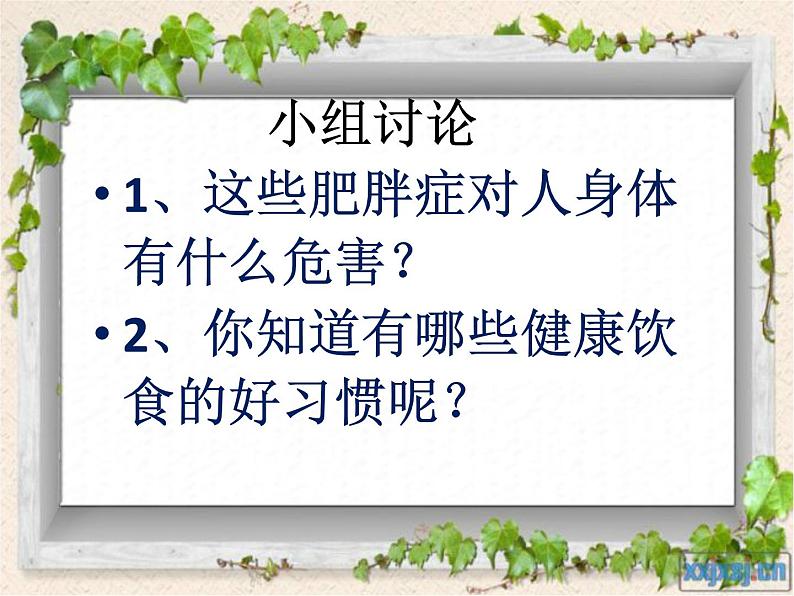 小组讨论

• 1、这些肥胖症对人身体有什么危害？

• 2、你知道有哪些健康饮食的好习惯呢？

xxpxsj.cn